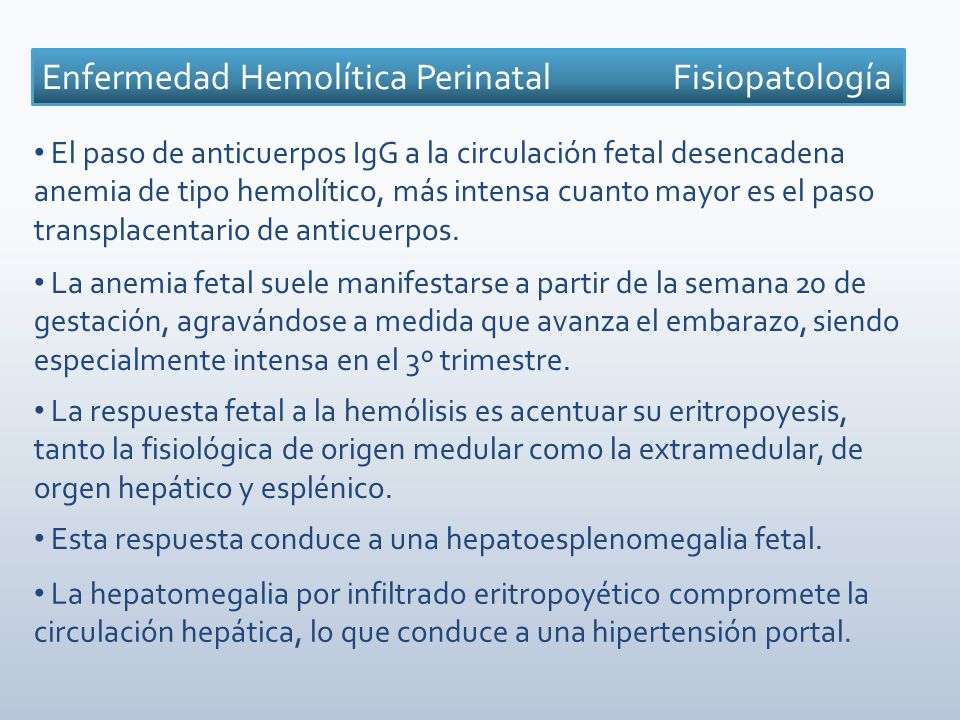 Enfermedad Hemolítica Perinatal Fisiopatología

• El paso de anticuerpos IgG a la circulación fetal desencadena anemia de tipo hemolítico, más intensa cuanto mayor es el paso transplacentario de anticuerpos.

• La anemia fetal suele manifestarse a partir de la semana 20 de gestación, agravándose a medida que avanza el embarazo, siendo especialmente intensa en el 3º trimestre.

• La respuesta fetal a la hemólisis es acentuar su eritropoyesis, tanto la fisiológica de origen medular como la extramedular, de orgen hepático y esplénico.

• Esta respuesta conduce a una hepatoesplenomegalia fetal.

• La hepatomegalia por infiltrado eritropoyético compromete la circulación hepática, lo que conduce a una hipertensión portal.